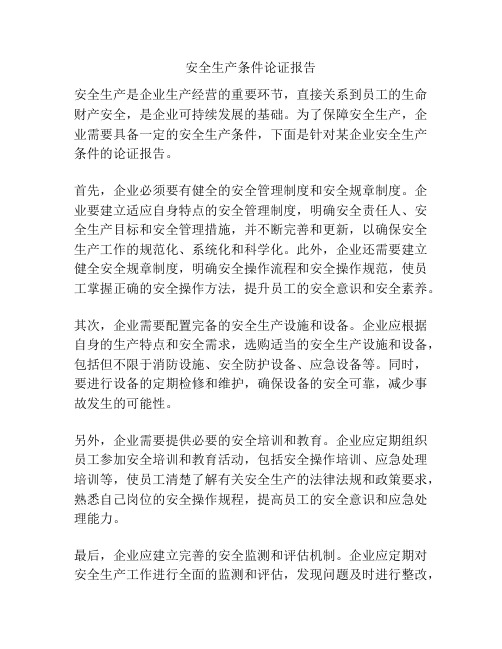 安全生产条件论证报告

安全生产是企业生产经营的重要环节，直接关系到员工的生命财产安全，是企业可持续发展的基础。为了保障安全生产，企业需要具备一定的安全生产条件，下面是针对某企业安全生产条件的论证报告。

首先，企业必须要有健全的安全管理制度和安全规章制度。企业要建立适应自身特点的安全管理制度，明确安全责任人、安全生产目标和安全管理措施，并不断完善和更新，以确保安全生产工作的规范化、系统化和科学化。此外，企业还需要建立健全安全规章制度，明确安全操作流程和安全操作规范，使员工掌握正确的安全操作方法，提升员工的安全意识和安全素养。

其次，企业需要配置完备的安全生产设施和设备。企业应根据自身的生产特点和安全需求，选购适当的安全生产设施和设备，包括但不限于消防设施、安全防护设备、应急设备等。同时，要进行设备的定期检修和维护，确保设备的安全可靠，减少事故发生的可能性。

另外，企业需要提供必要的安全培训和教育。企业应定期组织员工参加安全培训和教育活动，包括安全操作培训、应急处理培训等，使员工清楚了解有关安全生产的法律法规和政策要求，熟悉自己岗位的安全操作规程，提高员工的安全意识和应急处理能力。

最后，企业应建立完善的安全监测和评估机制。企业应定期对安全生产工作进行全面的监测和评估，发现问题及时进行整改，